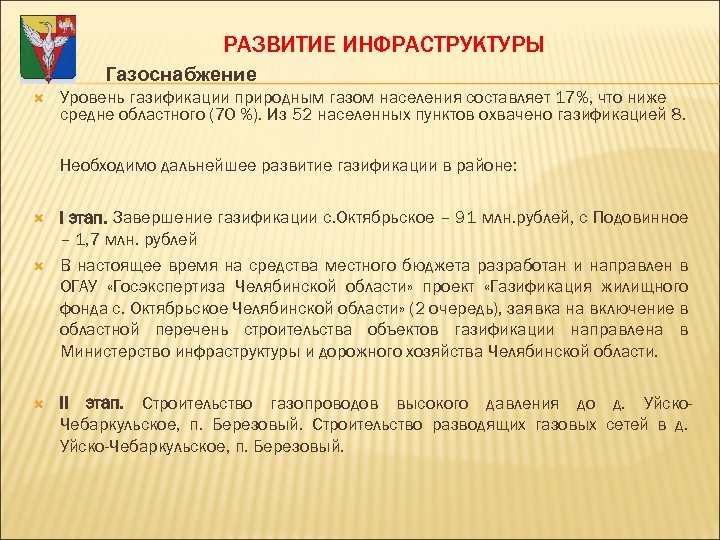 РАЗВИТИЕ ИНФРАСТРУКТУРЫ

Газоснабжение

Уровень газификации природным газом населения составляет 17%, что ниже средне областного (70 %). Из 52 населенных пунктов охвачено газификацией 8.

Необходимо дальнейшее развитие газификации в районе:

I этап. Завершение газификации с.Октябрьское – 91 млн.рублей, с Подовинное – 1,7 млн. рублей

В настоящее время на средства местного бюджета разработан и направлен в ОГАУ «Госэкспертиза Челябинской области» проект «Газификация жилищного фонда с. Октябрьское Челябинской области» (2 очередь), заявка на включение в областной перечень строительства объектов газификации направлена в Министерство инфраструктуры и дорожного хозяйства Челябинской области.

II этап. Строительство газопроводов высокого давления до д. Уйско-Чебаркульское, п. Березовый. Строительство разводящих газовых сетей в д. Уйско-Чебаркульское, п. Березовый.